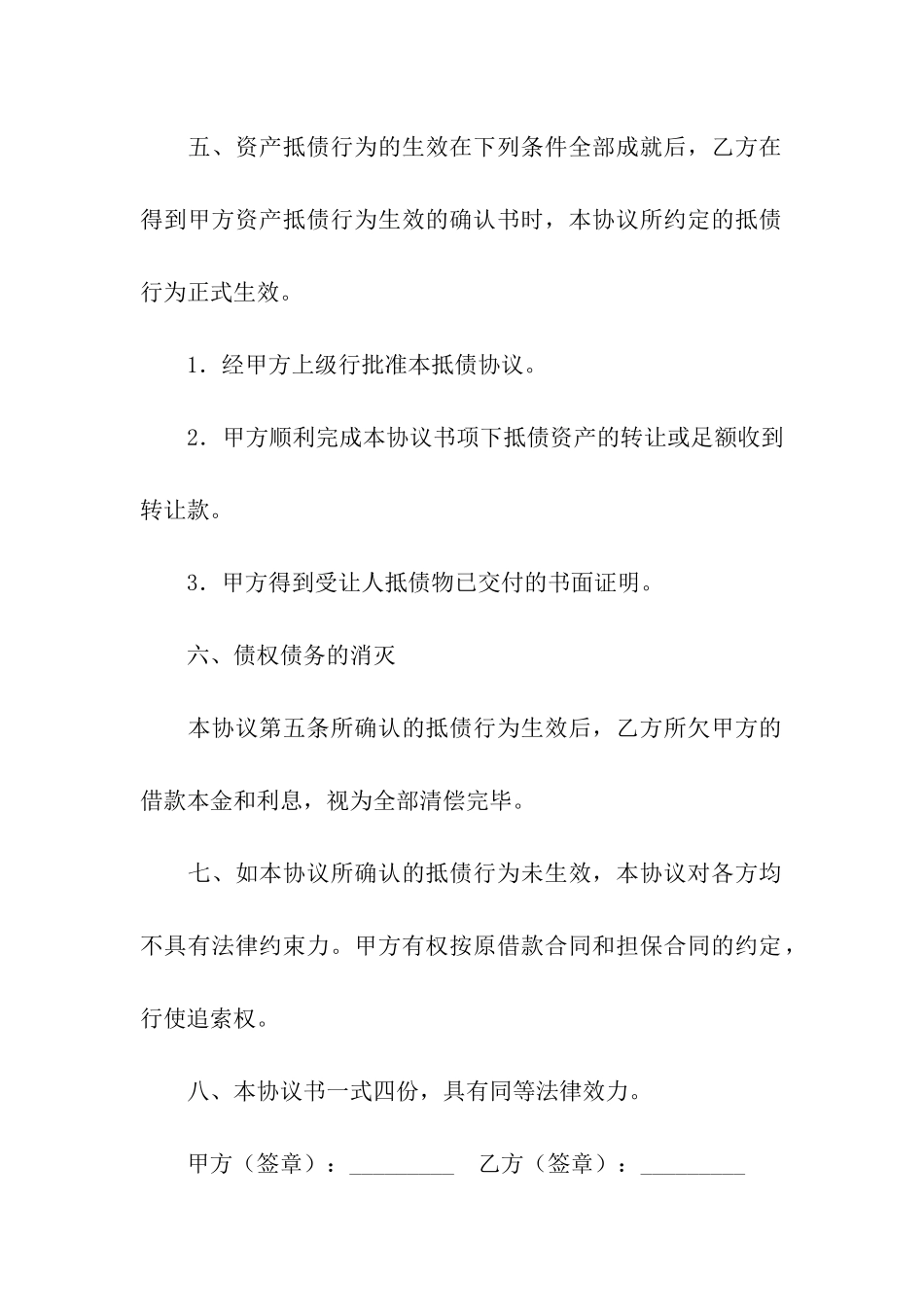 五、资产抵债行为的生效在下列条件全部成就后，乙方在得到甲方资产抵债行为生效的确认书时，本协议所约定的抵债行为正式生效。

1．经甲方上级行批准本抵债协议。

2．甲方顺利完成本协议书项下抵债资产的转让或足额收到转让款。

3．甲方得到受让人抵债物已交付的书面证明。

六、债权债务的消灭

本协议第五条所确认的抵债行为生效后，乙方所欠甲方的借款本金和利息，视为全部清偿完毕。

七、如本协议所确认的抵债行为未生效，本协议对各方均不具有法律约束力。甲方有权按原借款合同和担保合同的约定，行使追索权。

八、本协议书一式四份，具有同等法律效力。

甲方（签章）：_________ 乙方（签章）：_________